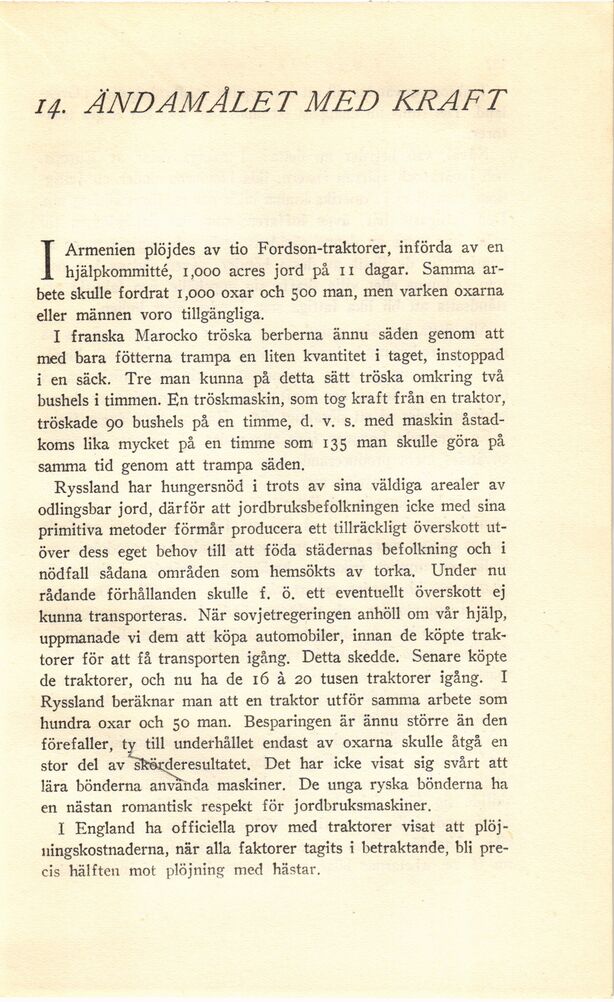 14. ÄNDAMÅLET MED KRAFT

I Armenien plöjdes av tio Fordson-traktorer, införda av en hjälpkommitté, 1,000 acres jord på 11 dagar. Samma arbete skulle fordrat 1,000 oxar och 500 man, men varken oxarna eller männen voro tillgängliga.

I franska Marocko tröska berberna ännu säden genom att med bara fötterna trampa en liten kvantitet i taget, instoppad i en säck. Tre man kunna på detta sätt tröska omkring två bushels i timmen. En tröskmaskin, som tog kraft från en traktor, tröskade 90 bushels på en timme, d. v. s. med maskin åstadkoms lika mycket på en timme som 135 man skulle göra på samma tid genom att trampa säden.

Ryssland har hungersnöd i trots av sina väldiga arealer av odlingsbar jord, därför att jordbruksbefolkningen icke med sina primitiva metoder förmår producera ett tillräckligt överskott utöver dess eget behov till att föda städernas befolkning och i nödfall sådana områden som hemsökts av torka. Under nu rådande förhållanden skulle f. ö. ett eventuellt överskott ej kunna transporteras. När sovjetregeringen anhöll om vår hjälp, uppmanade vi dem att köpa automobiler, innan de köpte traktorer för att få transporten igång. Detta skedde. Senare köpte de traktorer, och nu ha de 16 à 20 tusen traktorer igång. I Ryssland beräknar man att en traktor utför samma arbete som hundra oxar och 50 man. Besparingen är ännu större än den förefaller, ty till underhållet endast av oxarna skulle åtgå en stor del av skörderesultatet. Det har icke visat sig svårt att lära bönderna använda maskiner. De unga ryska bönderna ha en nästan romantisk respekt för jordbruksmaskiner.

I England ha officiella prov med traktorer visat att plöjningskostnaderna, när alla faktorer tagits i betraktande, bli precis hälften mot plöjning med hästar.